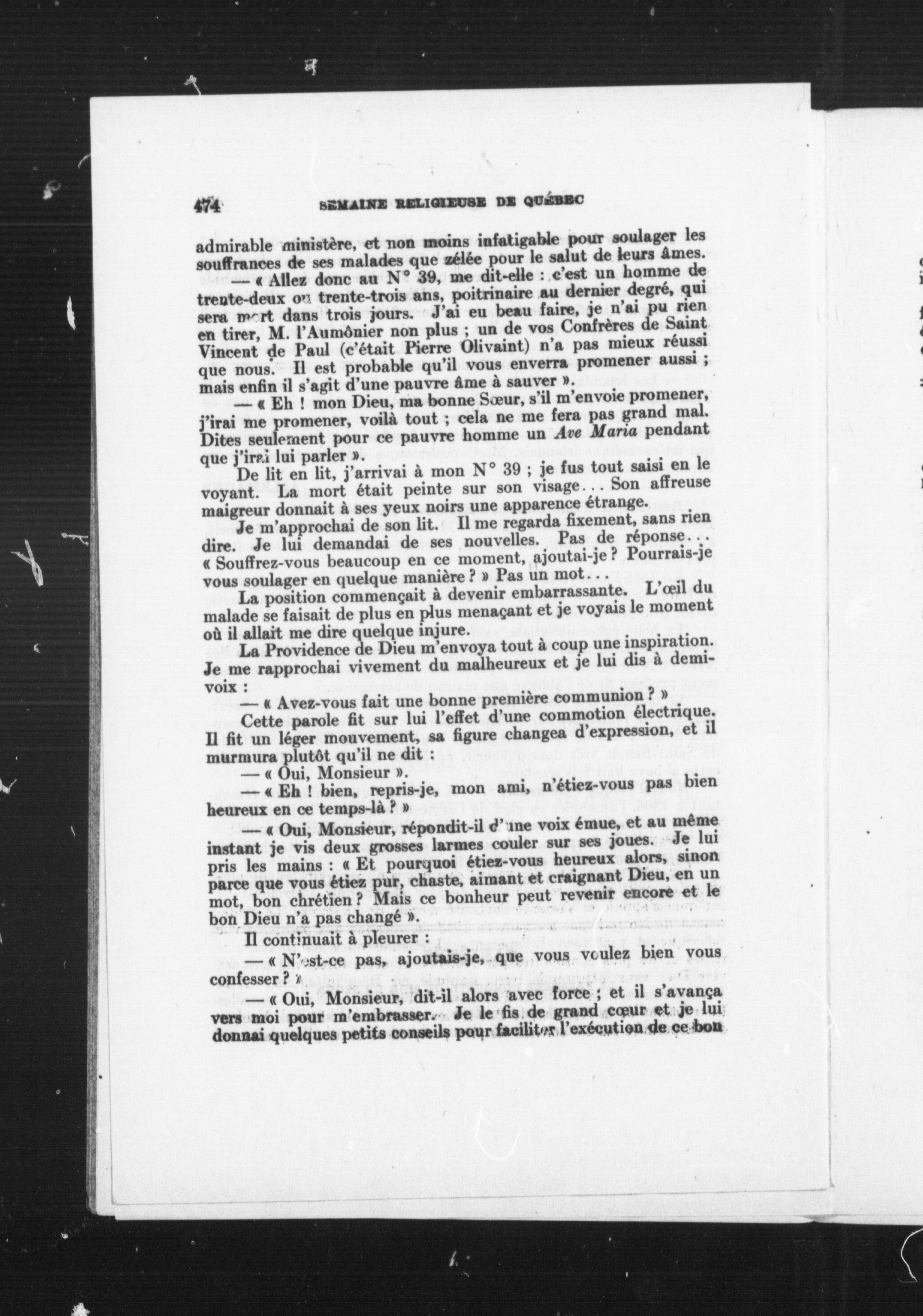 474 SEMAINE RELIGIEUSE DE QUÉBEC

admirable ministère, et non moins infatigable pour soulager les souffrances de ses malades que zélée pour le salut de leurs âmes.

— « Allez donc au N° 39, me dit-elle : c'est un homme de trente-deux ou trente-trois ans, poitrinaire au dernier degré, qui sera mort dans trois jours. J'ai eu beau faire, je n'ai pu rien en tirer, M. l'Aumônier non plus ; un de vos Confrères de Saint Vincent de Paul (c'était Pierre Olivaint) n'a pas mieux réussi que nous. Il est probable qu'il vous enverra promener aussi ; mais enfin il s'agit d'une pauvre âme à sauver ».

— « Eh ! mon Dieu, ma bonne Sœur, s'il m'envoie promener, j'irai me promener, voilà tout ; cela ne me fera pas grand mal. Dites seulement pour ce pauvre homme un Ave Maria pendant que j'irai lui parler ».

De lit en lit, j'arrivai à mon N° 39 ; je fus tout saisi en le voyant. La mort était peinte sur son visage... Son affreuse maigreur donnait à ses yeux noirs une apparence étrange.

Je m'approchai de son lit. Il me regarda fixement, sans rien dire. Je lui demandai de ses nouvelles. Pas de réponse... « Souffrez-vous beaucoup en ce moment, ajoutai-je ? Pourrais-je vous soulager en quelque manière ? » Pas un mot...

La position commençait à devenir embarrassante. L'œil du malade se faisait de plus en plus menaçant et je voyais le moment où il allait me dire quelque injure.

La Providence de Dieu m'envoya tout à coup une inspiration. Je me rapprochai vivement du malheureux et je lui dis à demi-voix :

— « Avez-vous fait une bonne première communion ? »

Cette parole fit sur lui l'effet d'une commotion électrique. Il fit un léger mouvement, sa figure changea d'expression, et il murmura plutôt qu'il ne dit :

— « Oui, Monsieur ».

— « Eh ! bien, repris-je, mon ami, n'étiez-vous pas bien heureux en ce temps-là ? »

— « Oui, Monsieur, répondit-il d'une voix émue, et au même instant je vis deux grosses larmes couler sur ses joues. Je lui pris les mains : « Et pourquoi étiez-vous heureux alors, sinon parce que vous étiez pur, chaste, aimant et craignant Dieu, en un mot, bon chrétien ? Mais ce bonheur peut revenir encore et le bon Dieu n'a pas changé ».

Il continuait à pleurer :

— « N'est-ce pas, ajoutais-je, que vous voulez bien vous confesser ? »

— « Oui, Monsieur, dit-il alors avec force ; et il s'avança vers moi pour m'embrasser. Je le fis de grand cœur et je lui donnai quelques petits conseils pour faciliter l'exécution de ce bon